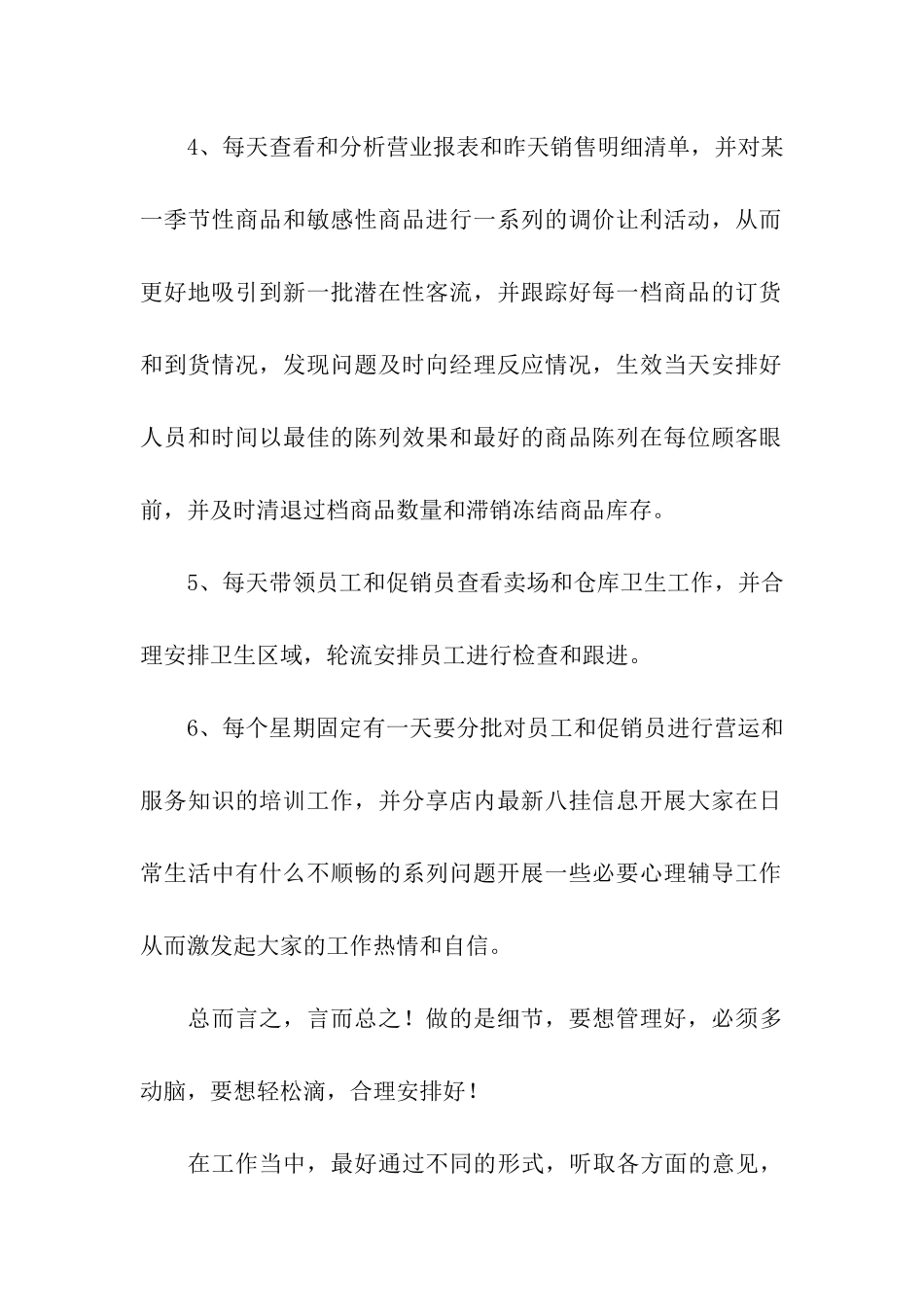 4、每天查看和分析营业报表和昨天销售明细清单，并对某一季节性商品和敏感性商品进行一系列的调价让利活动，从而更好地吸引到新一批潜在性客流，并跟踪好每一档商品的订货和到货情况，发现问题及时向经理反应情况，生效当天安排好人员和时间以最佳的陈列效果和最好的商品陈列在每位顾客眼前，并及时清退过档商品数量和滞销冻结商品库存。

5、每天带领员工和促销员查看卖场和仓库卫生工作，并合理安排卫生区域，轮流安排员工进行检查和跟进。

6、每个星期固定有一天要分批对员工和促销员进行营运和服务知识的培训工作，并分享店内最新八挂信息开展大家在日常生活中有什么不顺畅的系列问题开展一些必要心理辅导工作从而激发起大家的工作热情和自信。

总而言之，言而总之！做的是细节，要想管理好，必须多动脑，要想轻松滴，合理安排好！

在工作当中，最好通过不同的形式，听取各方面的意见，